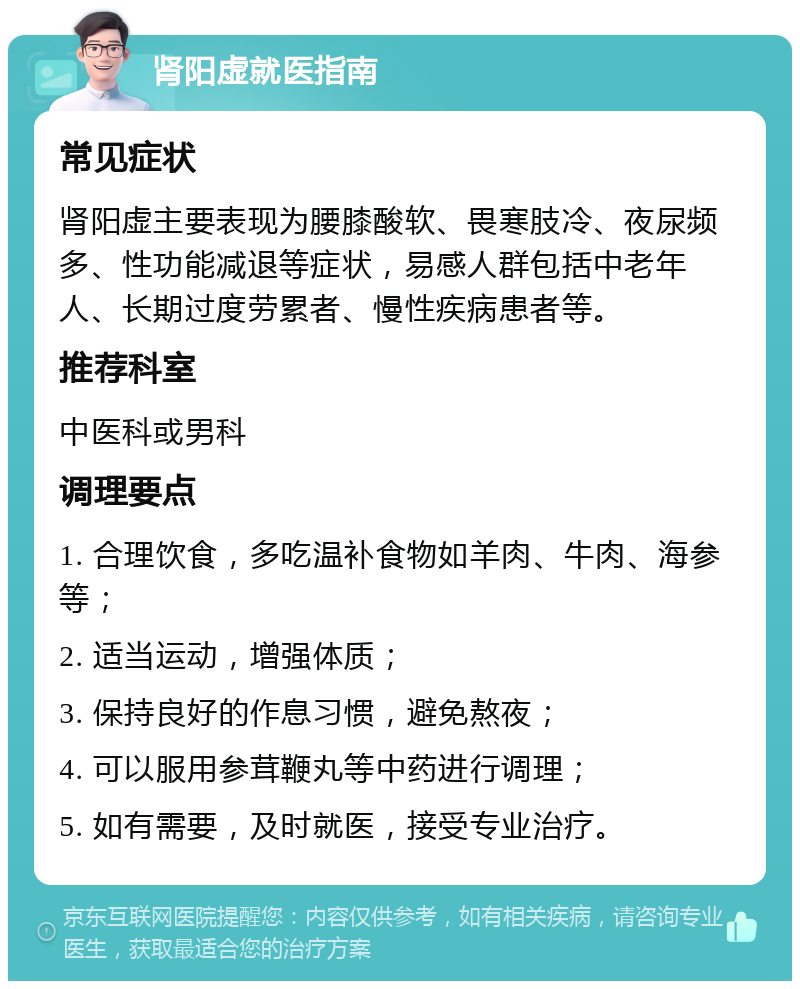 肾阳虚就医指南

常见症状

肾阳虚主要表现为腰膝酸软、畏寒肢冷、夜尿频多、性功能减退等症状，易感人群包括中老年人、长期过度劳累者、慢性疾病患者等。

推荐科室

中医科或男科

调理要点

1. 合理饮食，多吃温补食物如羊肉、牛肉、海参等；

2. 适当运动，增强体质；

3. 保持良好的作息习惯，避免熬夜；

4. 可以服用参茸鞭丸等中药进行调理；

5. 如有需要，及时就医，接受专业治疗。

京东互联网医院提醒您：内容仅供参考，如有相关疾病，请咨询专业医生，获取最适合您的治疗方案